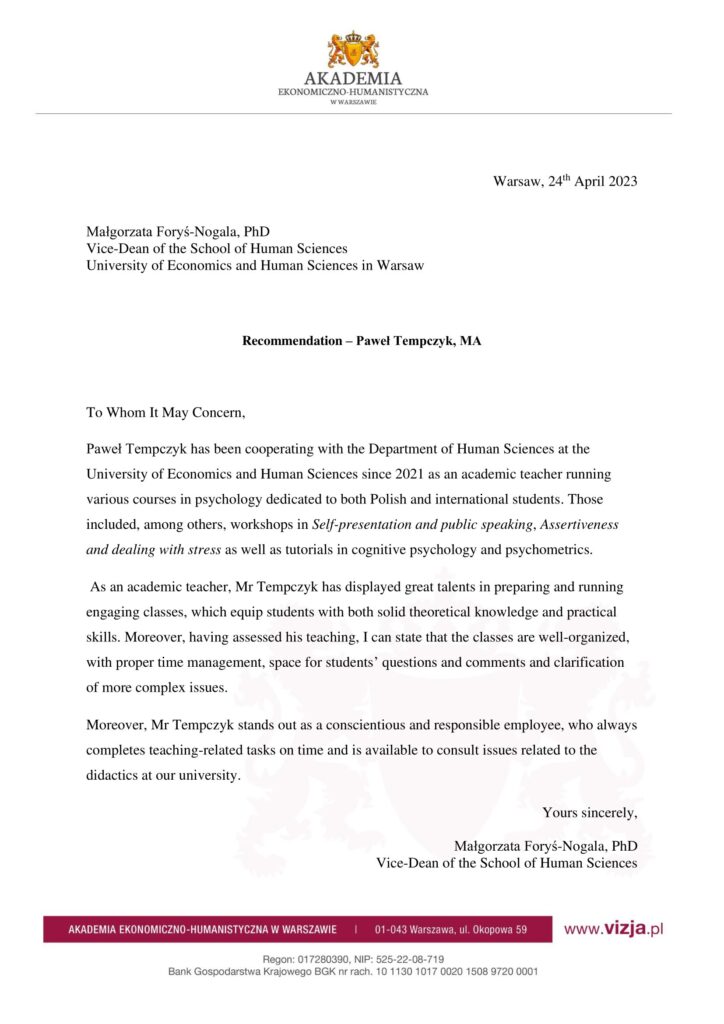 AKADEMIA
EKONOMICZNO-HUMANISTYCZNA
W WARSZAWIE

Warsaw, 24$^{th}$ April 2023

Małgorzata Foryś-Nogala, PhD
Vice-Dean of the School of Human Sciences
University of Economics and Human Sciences in Warsaw

Recommendation – Paweł Tempczyk, MA

To Whom It May Concern,

Paweł Tempczyk has been cooperating with the Department of Human Sciences at the University of Economics and Human Sciences since 2021 as an academic teacher running various courses in psychology dedicated to both Polish and international students. Those included, among others, workshops in Self-presentation and public speaking, Assertiveness and dealing with stress as well as tutorials in cognitive psychology and psychometrics.

As an academic teacher, Mr Tempczyk has displayed great talents in preparing and running engaging classes, which equip students with both solid theoretical knowledge and practical skills. Moreover, having assessed his teaching, I can state that the classes are well-organized, with proper time management, space for students' questions and comments and clarification of more complex issues.

Moreover, Mr Tempczyk stands out as a conscientious and responsible employee, who always completes teaching-related tasks on time and is available to consult issues related to the didactics at our university.

Yours sincerely,

Małgorzata Foryś-Nogala, PhD
Vice-Dean of the School of Human Sciences

AKADEMIA EKONOMICZNO-HUMANISTYCZNA W WARSZAWIE | 01-043 Warszawa, ul. Okopowa 59 www.vizja.pl

Regon: 017280390, NIP: 525-22-08-719
Bank Gospodarstwa Krajowego BGK nr rach. 10 1130 1017 0020 1508 9720 0001